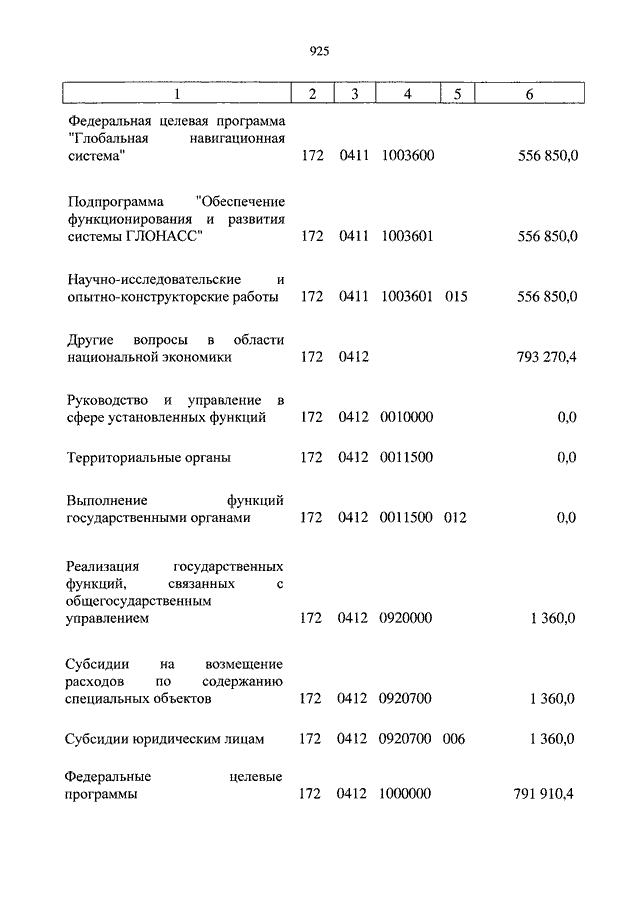 925

| 1 | 2 | 3 | 4 | 5 | 6 |
|---|---|---|---|---|---|
| Федеральная целевая программа "Глобальная навигационная система" | 172 | 0411 | 1003600 | | 556 850,0 |
| Подпрограмма "Обеспечение функционирования и развития системы ГЛОНАСС" | 172 | 0411 | 1003601 | | 556 850,0 |
| Научно-исследовательские и опытно-конструкторские работы | 172 | 0411 | 1003601 | 015 | 556 850,0 |
| Другие вопросы в области национальной экономики | 172 | 0412 | | | 793 270,4 |
| Руководство и управление в сфере установленных функций | 172 | 0412 | 0010000 | | 0,0 |
| Территориальные органы | 172 | 0412 | 0011500 | | 0,0 |
| Выполнение функций государственными органами | 172 | 0412 | 0011500 | 012 | 0,0 |
| Реализация государственных функций, связанных с общегосударственным управлением | 172 | 0412 | 0920000 | | 1 360,0 |
| Субсидии на возмещение расходов по содержанию специальных объектов | 172 | 0412 | 0920700 | | 1 360,0 |
| Субсидии юридическим лицам | 172 | 0412 | 0920700 | 006 | 1 360,0 |
| Федеральные целевые программы | 172 | 0412 | 1000000 | | 791 910,4 |